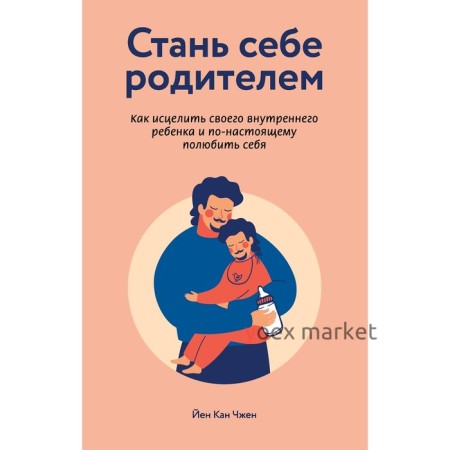 Стань себе родителем

Как исцелить своего внутреннего ребенка и по-настоящему полюбить себя

oex market

Йен Кан Чжен